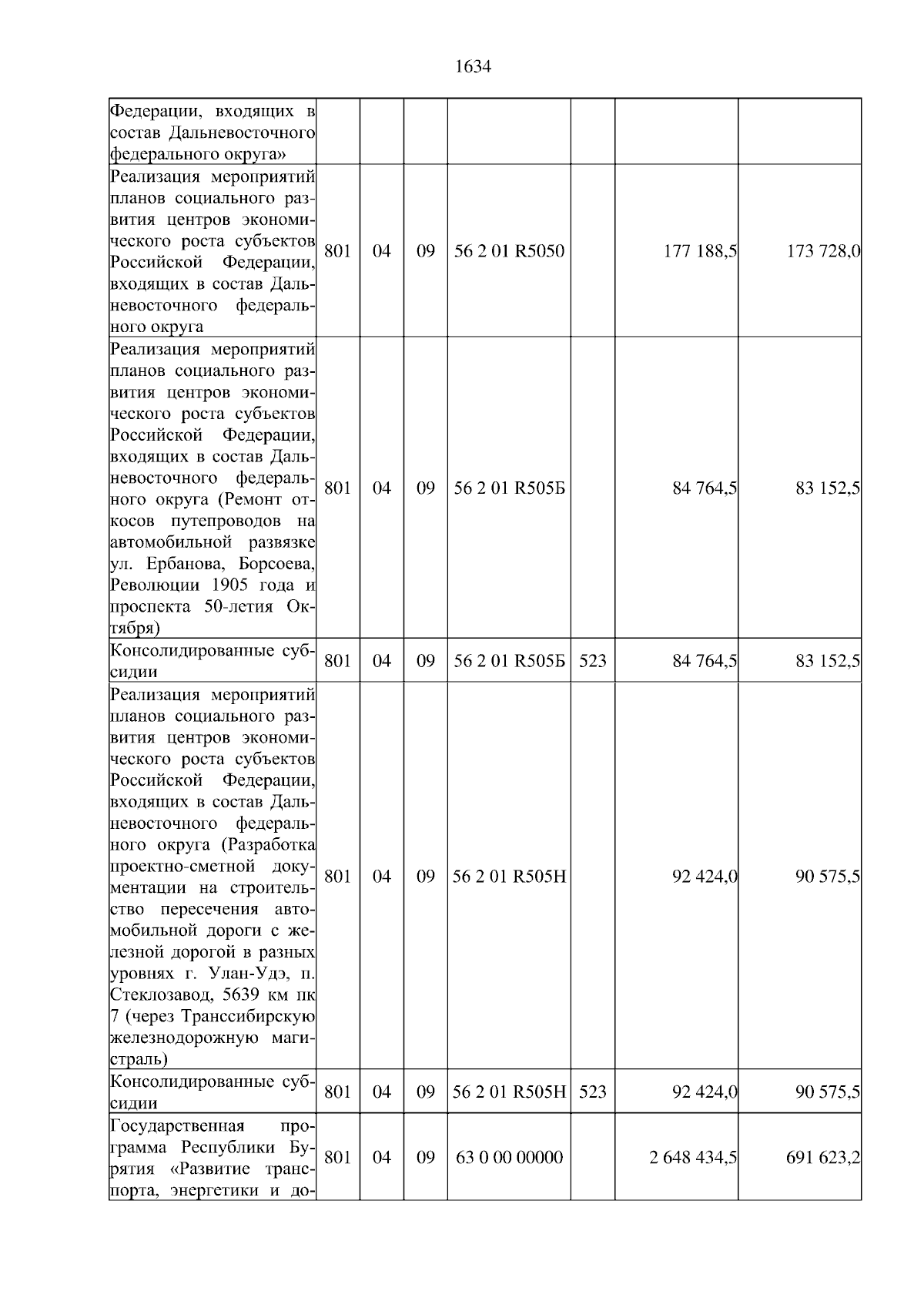 1634

| | | | | | | |
|---|---|---|---|---|---|---|
| Федерации, входящих в состав Дальневосточного федерального округа» | | | | | | |
| Реализация мероприятий планов социального развития центров экономического роста субъектов Российской Федерации, входящих в состав Дальневосточного федерального округа | 801 | 04 | 09 | 56 2 01 R5050 | | 177 188,5 | 173 728,0 |
| Реализация мероприятий планов социального развития центров экономического роста субъектов Российской Федерации, входящих в состав Дальневосточного федерального округа (Ремонт откосов путепроводов на автомобильной развязке ул. Ербанова, Борсоева, Революции 1905 года и проспекта 50-летия Октября) | 801 | 04 | 09 | 56 2 01 R505Б | | 84 764,5 | 83 152,5 |
| Консолидированные субсидии | 801 | 04 | 09 | 56 2 01 R505Б | 523 | 84 764,5 | 83 152,5 |
| Реализация мероприятий планов социального развития центров экономического роста субъектов Российской Федерации, входящих в состав Дальневосточного федерального округа (Разработка проектно-сметной документации на строительство пересечения автомобильной дороги с железной дорогой в разных уровнях г. Улан-Удэ, п. Стеклозавод, 5639 км пк 7 (через Транссибирскую железнодорожную магистраль) | 801 | 04 | 09 | 56 2 01 R505Н | | 92 424,0 | 90 575,5 |
| Консолидированные субсидии | 801 | 04 | 09 | 56 2 01 R505Н | 523 | 92 424,0 | 90 575,5 |
| Государственная программа Республики Бурятия «Развитие транспорта, энергетики и до- | 801 | 04 | 09 | 63 0 00 00000 | | 2 648 434,5 | 691 623,2 |